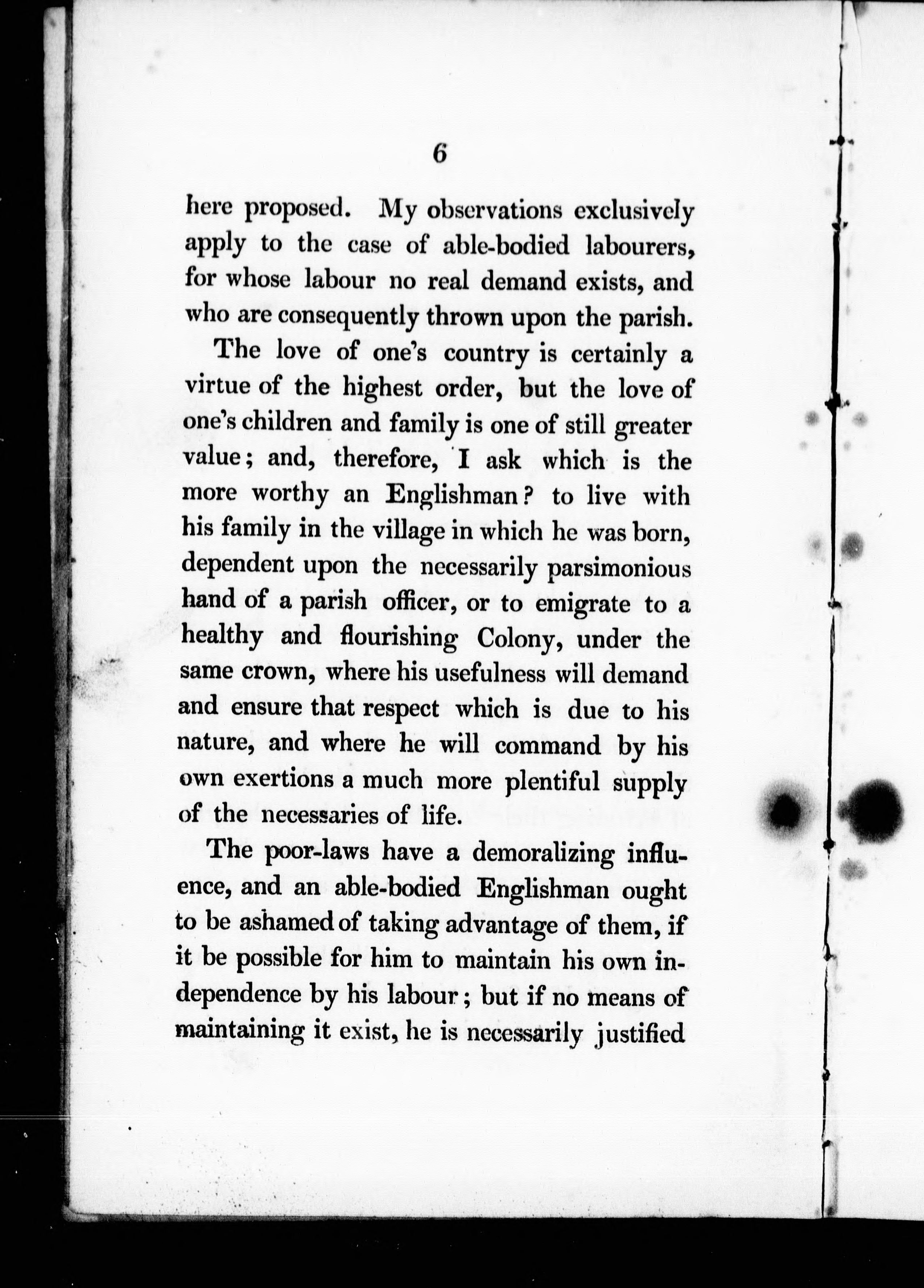 6

here proposed. My observations exclusively apply to the case of able-bodied labourers, for whose labour no real demand exists, and who are consequently thrown upon the parish.

The love of one's country is certainly a virtue of the highest order, but the love of one's children and family is one of still greater value; and, therefore, I ask which is the more worthy an Englishman? to live with his family in the village in which he was born, dependent upon the necessarily parsimonious hand of a parish officer, or to emigrate to a healthy and flourishing Colony, under the same crown, where his usefulness will demand and ensure that respect which is due to his nature, and where he will command by his own exertions a much more plentiful supply of the necessaries of life.

The poor-laws have a demoralizing influence, and an able-bodied Englishman ought to be ashamed of taking advantage of them, if it be possible for him to maintain his own independence by his labour; but if no means of maintaining it exist, he is necessarily justified